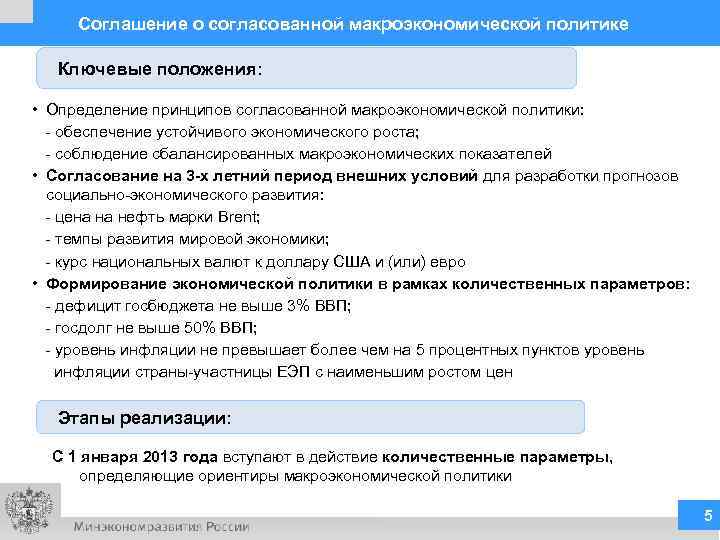 Соглашение о согласованной макроэкономической политике

Ключевые положения:

• Определение принципов согласованной макроэкономической политики:
- обеспечение устойчивого экономического роста;
- соблюдение сбалансированных макроэкономических показателей
• Согласование на 3-х летний период внешних условий для разработки прогнозов социально-экономического развития:
- цена на нефть марки Brent;
- темпы развития мировой экономики;
- курс национальных валют к доллару США и (или) евро
• Формирование экономической политики в рамках количественных параметров:
- дефицит госбюджета не выше 3% ВВП;
- госдолг не выше 50% ВВП;
- уровень инфляции не превышает более чем на 5 процентных пунктов уровень инфляции страны-участницы ЕЭП с наименьшим ростом цен

Этапы реализации:

С 1 января 2013 года вступают в действие количественные параметры, определяющие ориентиры макроэкономической политики

Минэкономразвития России

5